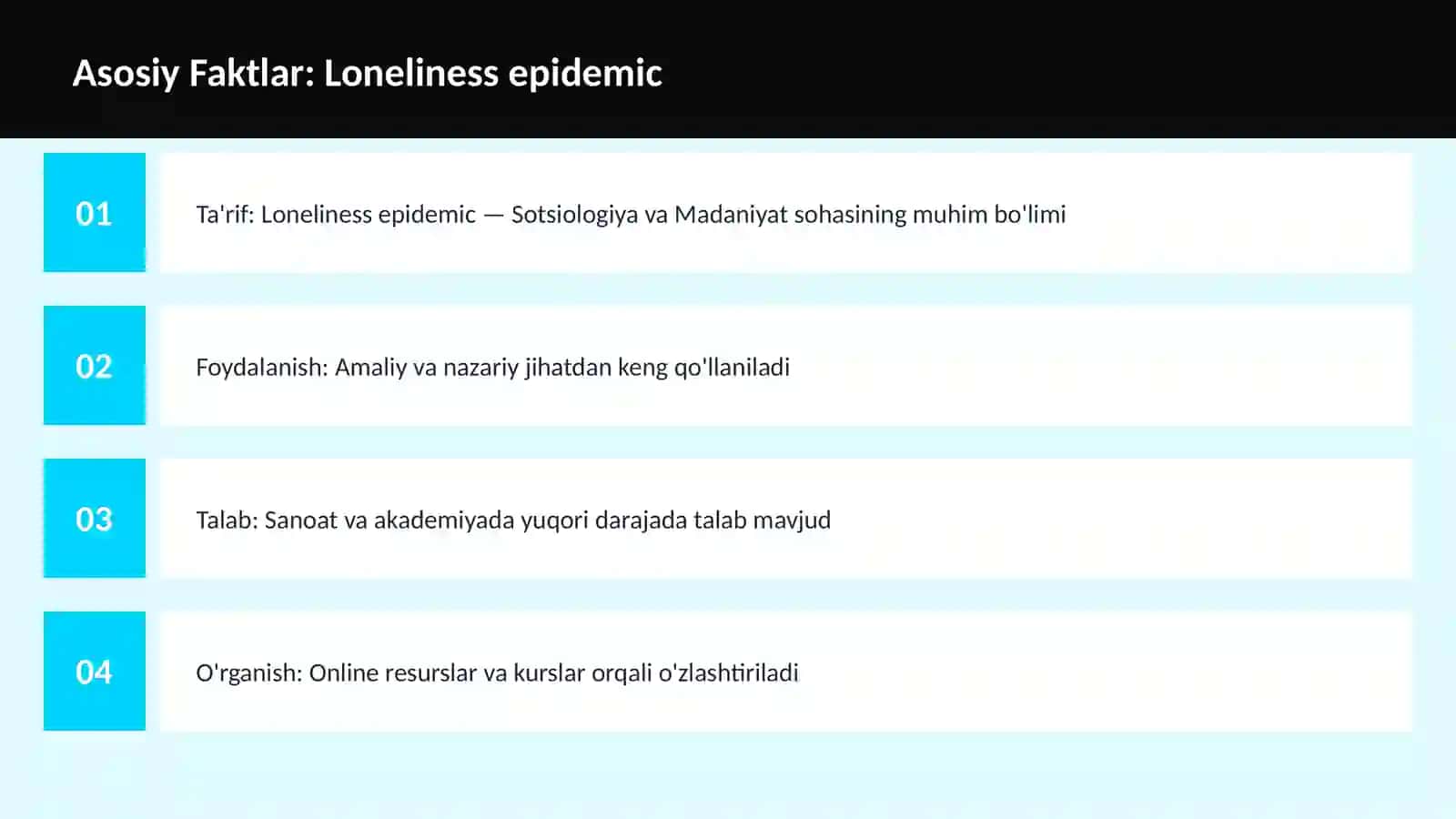 Asosiy Faktlar: Loneliness epidemic

01

Ta'rif: Loneliness epidemic — Sotsiologiya va Madaniyat sohasining muhim bo'limi

02

Foydalanish: Amaliy va nazariy jihatdan keng qo'llaniladi

03

Talab: Sanoat va akademiyada yuqori darajada talab mavjud

04

O'rganish: Online resurslar va kurslar orqali o'zlashtiriladi